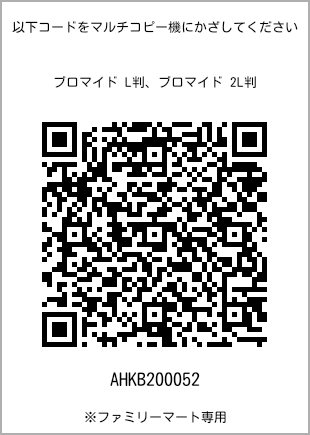 以下コードをマルチコピー機にかざしてください

ブロマイド L判、ブロマイド 2L判

AHKB200052

※ファミリーマート専用